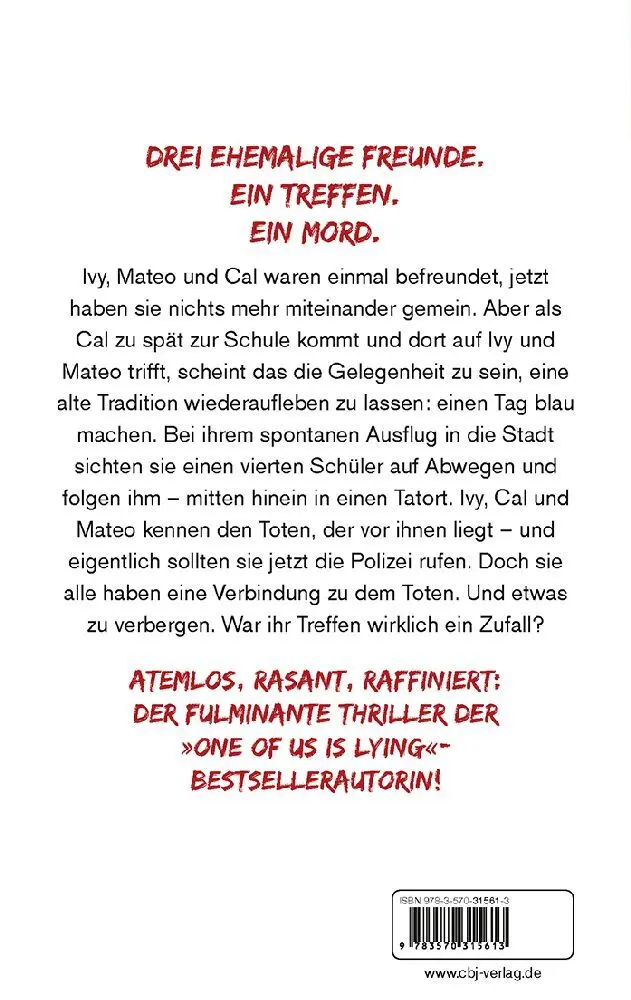 DREI EHEMALIGE FREUNDE.
EIN TREFFEN.
EIN MORD.

Ivy, Mateo und Cal waren einmal befreundet, jetzt haben sie nichts mehr miteinander gemein. Aber als Cal zu spät zur Schule kommt und dort auf Ivy und Mateo trifft, scheint das die Gelegenheit zu sein, eine alte Tradition wiederaufleben zu lassen: einen Tag blau machen. Bei ihrem spontanen Ausflug in die Stadt sichten sie einen vierten Schüler auf Abwegen und folgen ihm – mitten hinein in einen Tatort. Ivy, Cal und Mateo kennen den Toten, der vor ihnen liegt – und eigentlich sollten sie jetzt die Polizei rufen. Doch sie alle haben eine Verbindung zu dem Toten. Und etwas zu verbergen. War ihr Treffen wirklich ein Zufall?

ATEMLOS, RASANT, RAFFINIERT:
DER FULMINANTE THRILLER DER
»ONE OF US IS LYING«-
BESTSELLERAUTORIN!

ISBN 978-3-570-31561-3

9 783570 315613

www.cbj-verlag.de